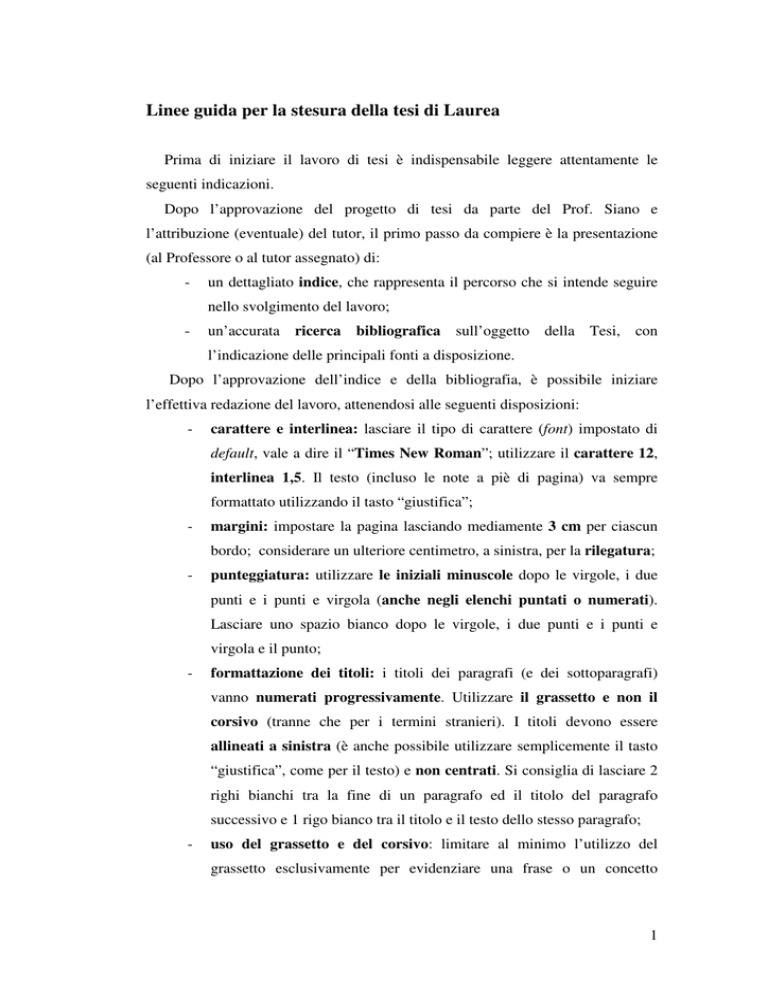 Linee guida per la stesura della tesi di Laurea

Prima di iniziare il lavoro di tesi è indispensabile leggere attentamente le seguenti indicazioni.

Dopo l'approvazione del progetto di tesi da parte del Prof. Siano e l'attribuzione (eventuale) del tutor, il primo passo da compiere è la presentazione (al Professore o al tutor assegnato) di:

- un dettagliato indice, che rappresenta il percorso che si intende seguire nello svolgimento del lavoro;
- un'accurata ricerca bibliografica sull'oggetto della Tesi, con l'indicazione delle principali fonti a disposizione.

Dopo l'approvazione dell'indice e della bibliografia, è possibile iniziare l'effettiva redazione del lavoro, attenendosi alle seguenti disposizioni:

- carattere e interlinea: lasciare il tipo di carattere (font) impostato di default, vale a dire il "Times New Roman"; utilizzare il carattere 12, interlinea 1,5. Il testo (incluso le note a piè di pagina) va sempre formattato utilizzando il tasto "giustifica";
- margini: impostare la pagina lasciando mediamente 3 cm per ciascun bordo; considerare un ulteriore centimetro, a sinistra, per la rilegatura;
- punteggiatura: utilizzare le iniziali minuscole dopo le virgole, i due punti e i punti e virgola (anche negli elenchi puntati o numerati). Lasciare uno spazio bianco dopo le virgole, i due punti e i punti e virgola e il punto;
- formattazione dei titoli: i titoli dei paragrafi (e dei sottoparagrafi) vanno numerati progressivamente. Utilizzare il grassetto e non il corsivo (tranne che per i termini stranieri). I titoli devono essere allineati a sinistra (è anche possibile utilizzare semplicemente il tasto "giustifica", come per il testo) e non centrati. Si consiglia di lasciare 2 righi bianchi tra la fine di un paragrafo ed il titolo del paragrafo successivo e 1 rigo bianco tra il titolo e il testo dello stesso paragrafo;
- uso del grassetto e del corsivo: limitare al minimo l'utilizzo del grassetto esclusivamente per evidenziare una frase o un concetto

1